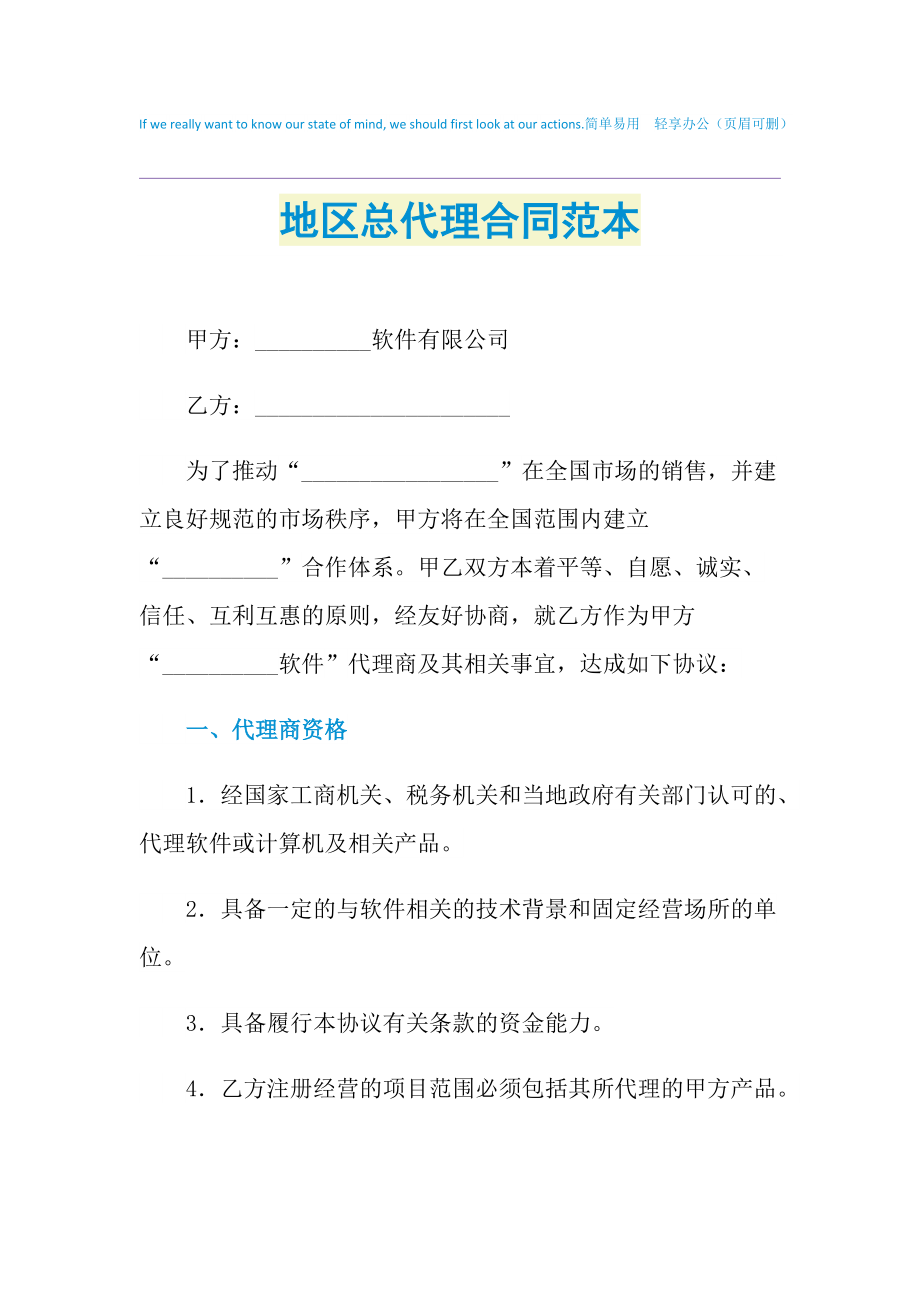 If we really want to know our state of mind, we should first look at our actions.简单易用　轻享办公（页眉可删）

地区总代理合同范本

甲方：__________软件有限公司

乙方：______________________

为了推动“_________________”在全国市场的销售，并建立良好规范的市场秩序，甲方将在全国范围内建立“__________”合作体系。甲乙双方本着平等、自愿、诚实、信任、互利互惠的原则，经友好协商，就乙方作为甲方“__________软件”代理商及其相关事宜，达成如下协议：

一、代理商资格

1．经国家工商机关、税务机关和当地政府有关部门认可的、代理软件或计算机及相关产品。

2．具备一定的与软件相关的技术背景和固定经营场所的单位。

3．具备履行本协议有关条款的资金能力。

4．乙方注册经营的项目范围必须包括其所代理的甲方产品。